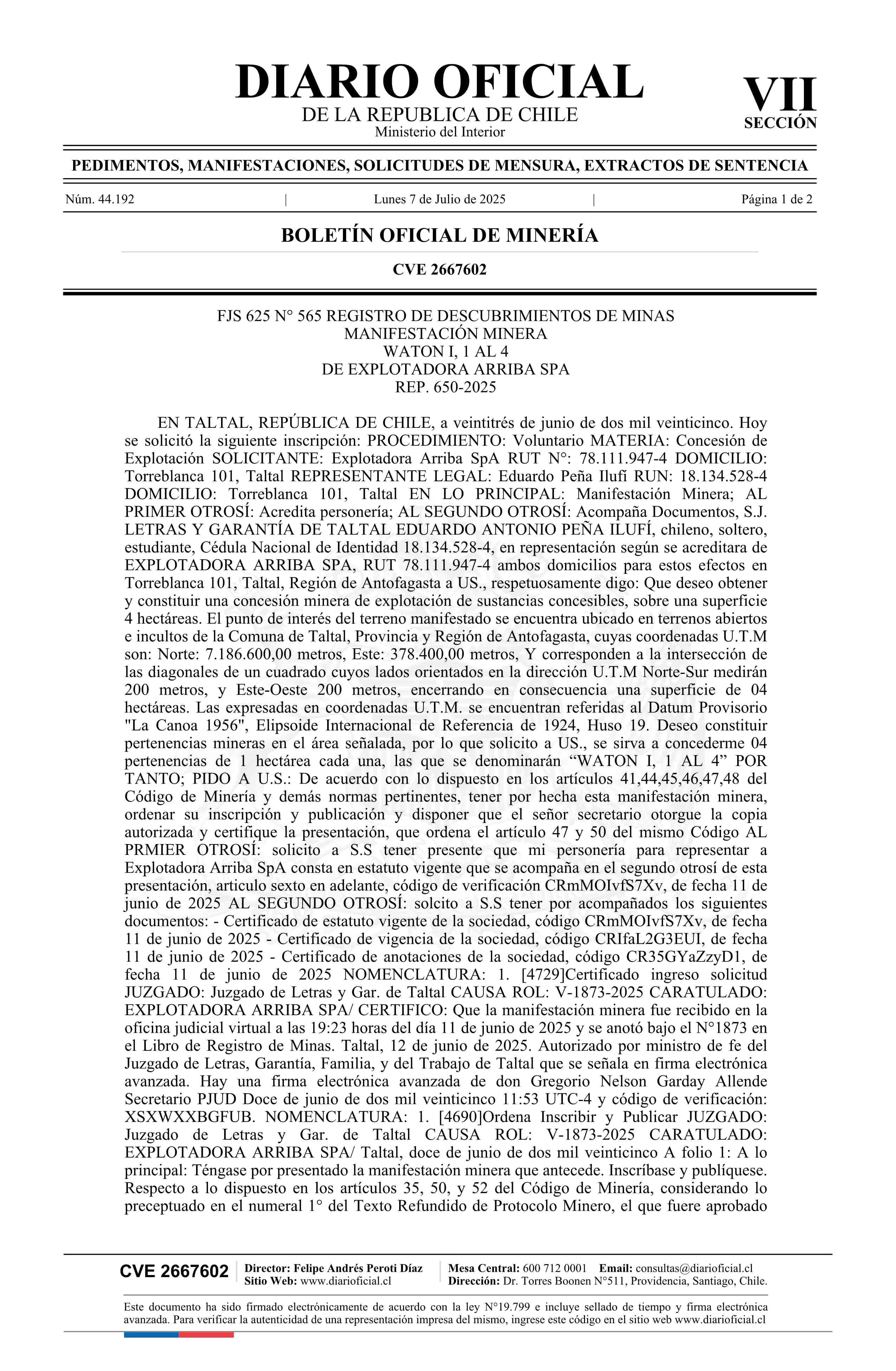 DIARIO OFICIAL
DE LA REPUBLICA DE CHILE
Ministerio del Interior

VII
SECCIÓN

PEDIMENTOS, MANIFESTACIONES, SOLICITUDES DE MENSURA, EXTRACTOS DE SENTENCIA

Núm. 44.192 | Lunes 7 de Julio de 2025 | Página 1 de 2

BOLETÍN OFICIAL DE MINERÍA

CVE 2667602

FJS 625 N° 565 REGISTRO DE DESCUBRIMIENTOS DE MINAS
MANIFESTACIÓN MINERA
WATON I, 1 AL 4
DE EXPLOTADORA ARRIBA SPA
REP. 650-2025

EN TALTAL, REPÚBLICA DE CHILE, a veintitrés de junio de dos mil veinticinco. Hoy se solicitó la siguiente inscripción: PROCEDIMIENTO: Voluntario MATERIA: Concesión de Explotación SOLICITANTE: Explotadora Arriba SpA RUT N°: 78.111.947-4 DOMICILIO: Torreblanca 101, Taltal REPRESENTANTE LEGAL: Eduardo Peña Ilufí RUN: 18.134.528-4 DOMICILIO: Torreblanca 101, Taltal EN LO PRINCIPAL: Manifestación Minera; AL PRIMER OTROSÍ: Acredita personería; AL SEGUNDO OTROSÍ: Acompaña Documentos, S.J. LETRAS Y GARANTÍA DE TALTAL EDUARDO ANTONIO PEÑA ILUFÍ, chileno, soltero, estudiante, Cédula Nacional de Identidad 18.134.528-4, en representación según se acreditara de EXPLOTADORA ARRIBA SPA, RUT 78.111.947-4 ambos domicilios para estos efectos en Torreblanca 101, Taltal, Región de Antofagasta a US., respetuosamente digo: Que deseo obtener y constituir una concesión minera de explotación de sustancias concesibles, sobre una superficie 4 hectáreas. El punto de interés del terreno manifestado se encuentra ubicado en terrenos abiertos e incultos de la Comuna de Taltal, Provincia y Región de Antofagasta, cuyas coordenadas U.T.M son: Norte: 7.186.600,00 metros, Este: 378.400,00 metros, Y corresponden a la intersección de las diagonales de un cuadrado cuyos lados orientados en la dirección U.T.M Norte-Sur medirán 200 metros, y Este-Oeste 200 metros, encerrando en consecuencia una superficie de 04 hectáreas. Las expresadas en coordenadas U.T.M. se encuentran referidas al Datum Provisorio "La Canoa 1956", Elipsoide Internacional de Referencia de 1924, Huso 19. Deseo constituir pertenencias mineras en el área señalada, por lo que solicito a US., se sirva a concederme 04 pertenencias de 1 hectárea cada una, las que se denominarán “WATON I, 1 AL 4” POR TANTO; PIDO A U.S.: De acuerdo con lo dispuesto en los artículos 41,44,45,46,47,48 del Código de Minería y demás normas pertinentes, tener por hecha esta manifestación minera, ordenar su inscripción y publicación y disponer que el señor secretario otorgue la copia autorizada y certifique la presentación, que ordena el artículo 47 y 50 del mismo Código AL PRMIER OTROSÍ: solicito a S.S tener presente que mi personería para representar a Explotadora Arriba SpA consta en estatuto vigente que se acompaña en el segundo otrosí de esta presentación, articulo sexto en adelante, código de verificación CRmMOIvfS7Xv, de fecha 11 de junio de 2025 AL SEGUNDO OTROSÍ: solcito a S.S tener por acompañados los siguientes documentos: - Certificado de estatuto vigente de la sociedad, código CRmMOIvfS7Xv, de fecha 11 de junio de 2025 - Certificado de vigencia de la sociedad, código CRIfaL2G3EUI, de fecha 11 de junio de 2025 - Certificado de anotaciones de la sociedad, código CR35GYaZzyD1, de fecha 11 de junio de 2025 NOMENCLATURA: 1. [4729]Certificado ingreso solicitud JUZGADO: Juzgado de Letras y Gar. de Taltal CAUSA ROL: V-1873-2025 CARATULADO: EXPLOTADORA ARRIBA SPA/ CERTIFICO: Que la manifestación minera fue recibido en la oficina judicial virtual a las 19:23 horas del día 11 de junio de 2025 y se anotó bajo el N°1873 en el Libro de Registro de Minas. Taltal, 12 de junio de 2025. Autorizado por ministro de fe del Juzgado de Letras, Garantía, Familia, y del Trabajo de Taltal que se señala en firma electrónica avanzada. Hay una firma electrónica avanzada de don Gregorio Nelson Garday Allende Secretario PJUD Doce de junio de dos mil veinticinco 11:53 UTC-4 y código de verificación: XSXWXXBGFUB. NOMENCLATURA: 1. [4690]Ordena Inscribir y Publicar JUZGADO: Juzgado de Letras y Gar. de Taltal CAUSA ROL: V-1873-2025 CARATULADO: EXPLOTADORA ARRIBA SPA/ Taltal, doce de junio de dos mil veinticinco A folio 1: A lo principal: Téngase por presentado la manifestación minera que antecede. Inscríbase y publíquese. Respecto a lo dispuesto en los artículos 35, 50, y 52 del Código de Minería, considerando lo preceptuado en el numeral 1° del Texto Refundido de Protocolo Minero, el que fuere aprobado

CVE 2667602 | Director: Felipe Andrés Peroti Díaz
Sitio Web: www.diarioficial.cl | Mesa Central: 600 712 0001 Email: consultas@diarioficial.cl
Dirección: Dr. Torres Boonen N°511, Providencia, Santiago, Chile.

Este documento ha sido firmado electrónicamente de acuerdo con la ley N°19.799 e incluye sellado de tiempo y firma electrónica avanzada. Para verificar la autenticidad de una representación impresa del mismo, ingrese este código en el sitio web www.diarioficial.cl